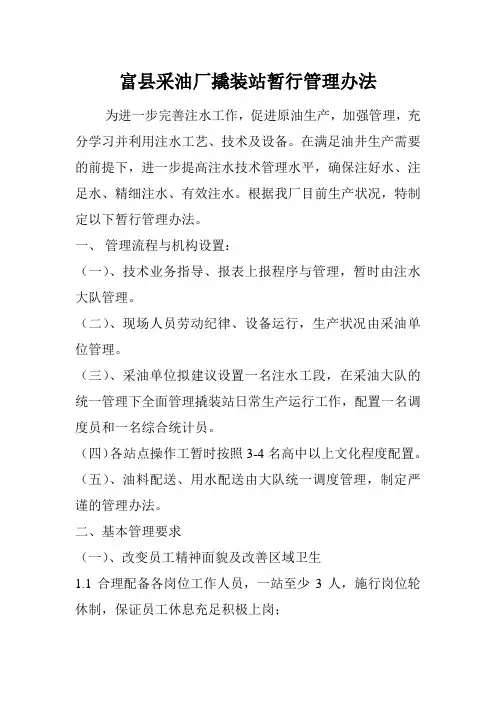 富县采油厂撬装站暂行管理办法

为进一步完善注水工作，促进原油生产，加强管理，充分学习并利用注水工艺、技术及设备。在满足油井生产需要的前提下，进一步提高注水技术管理水平，确保注好水、注足水、精细注水、有效注水。根据我厂目前生产状况，特制定以下暂行管理办法。

一、 管理流程与机构设置：

（一）、技术业务指导、报表上报程序与管理，暂时由注水大队管理。

（二）、现场人员劳动纪律、设备运行，生产状况由采油单位管理。

（三）、采油单位拟建议设置一名注水工段，在采油大队的统一管理下全面管理撬装站日常生产运行工作，配置一名调度员和一名综合统计员。

（四）各站点操作工暂时按照 3-4 名高中以上文化程度配置。

（五）、油料配送、用水配送由大队统一调度管理，制定严谨的管理办法。

二、基本管理要求

（一）、改变员工精神面貌及改善区域卫生

1.1 合理配备各岗位工作人员，一站至少 3 人，施行岗位轮休制，保证员工休息充足积极上岗；